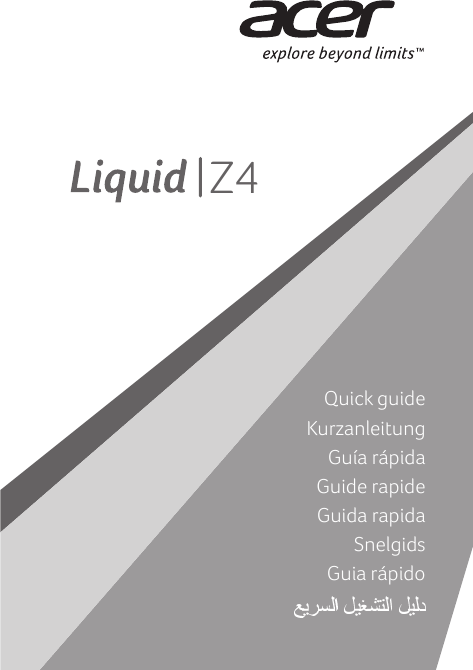 acer
explore beyond limits™

Liquid | Z4

Quick guide
Kurzanleitung
Guía rápida
Guide rapide
Guida rapida
Snelgids
Guia rápido
دليل التشغيل السريع